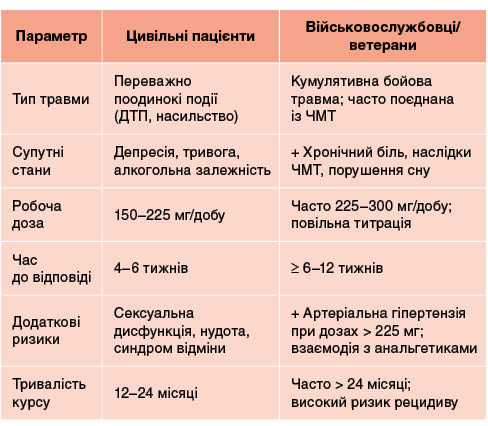 | Параметр | Цивільні пацієнти | Військовослужбовці/ ветерани |
|---|---|---|
| Тип травми | Переважно поодинокі події (ДТП, насильство) | Кумулятивна бойова травма; часто поєднана із ЧМТ |
| Супутні стани | Депресія, тривога, алкогольна залежність | + Хронічний біль, наслідки ЧМТ, порушення сну |
| Робоча доза | 150–225 мг/добу | Часто 225–300 мг/добу; повільна титрація |
| Час до відповіді | 4–6 тижнів | ≥ 6–12 тижнів |
| Додаткові ризики | Сексуальна дисфункція, нудота, синдром відміни | + Артеріальна гіпертензія при дозах > 225 мг; взаємодія з анальгетиками |
| Тривалість курсу | 12–24 місяці | Часто > 24 місяці; високий ризик рецидиву |